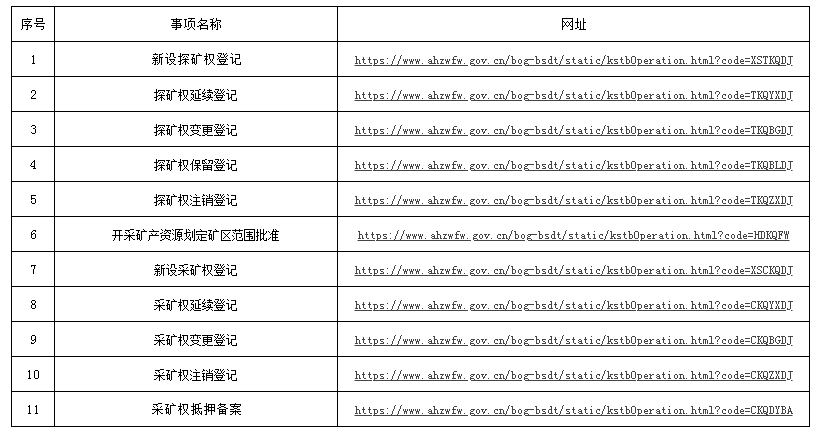 | 序号 | 事项名称 | 网址 |
|---|---|---|
| 1 | 新设探矿权登记 | https://www.ahzwfw.gov.cn/bog-bsdt/static/kstbOperation.html?code=XSTKQDJ |
| 2 | 探矿权延续登记 | https://www.ahzwfw.gov.cn/bog-bsdt/static/kstbOperation.html?code=TKQYXDJ |
| 3 | 探矿权变更登记 | https://www.ahzwfw.gov.cn/bog-bsdt/static/kstbOperation.html?code=TKQBGDJ |
| 4 | 探矿权保留登记 | https://www.ahzwfw.gov.cn/bog-bsdt/static/kstbOperation.html?code=TKQBLDJ |
| 5 | 探矿权注销登记 | https://www.ahzwfw.gov.cn/bog-bsdt/static/kstbOperation.html?code=TKQZXDJ |
| 6 | 开采矿产资源划定矿区范围批准 | https://www.ahzwfw.gov.cn/bog-bsdt/static/kstbOperation.html?code=HDKQFW |
| 7 | 新设采矿权登记 | https://www.ahzwfw.gov.cn/bog-bsdt/static/kstbOperation.html?code=XSCKQDJ |
| 8 | 采矿权延续登记 | https://www.ahzwfw.gov.cn/bog-bsdt/static/kstbOperation.html?code=CKQYXDJ |
| 9 | 采矿权变更登记 | https://www.ahzwfw.gov.cn/bog-bsdt/static/kstbOperation.html?code=CKQBGDJ |
| 10 | 采矿权注销登记 | https://www.ahzwfw.gov.cn/bog-bsdt/static/kstbOperation.html?code=CKQZXDJ |
| 11 | 采矿权抵押备案 | https://www.ahzwfw.gov.cn/bog-bsdt/static/kstbOperation.html?code=CKQDYBA |